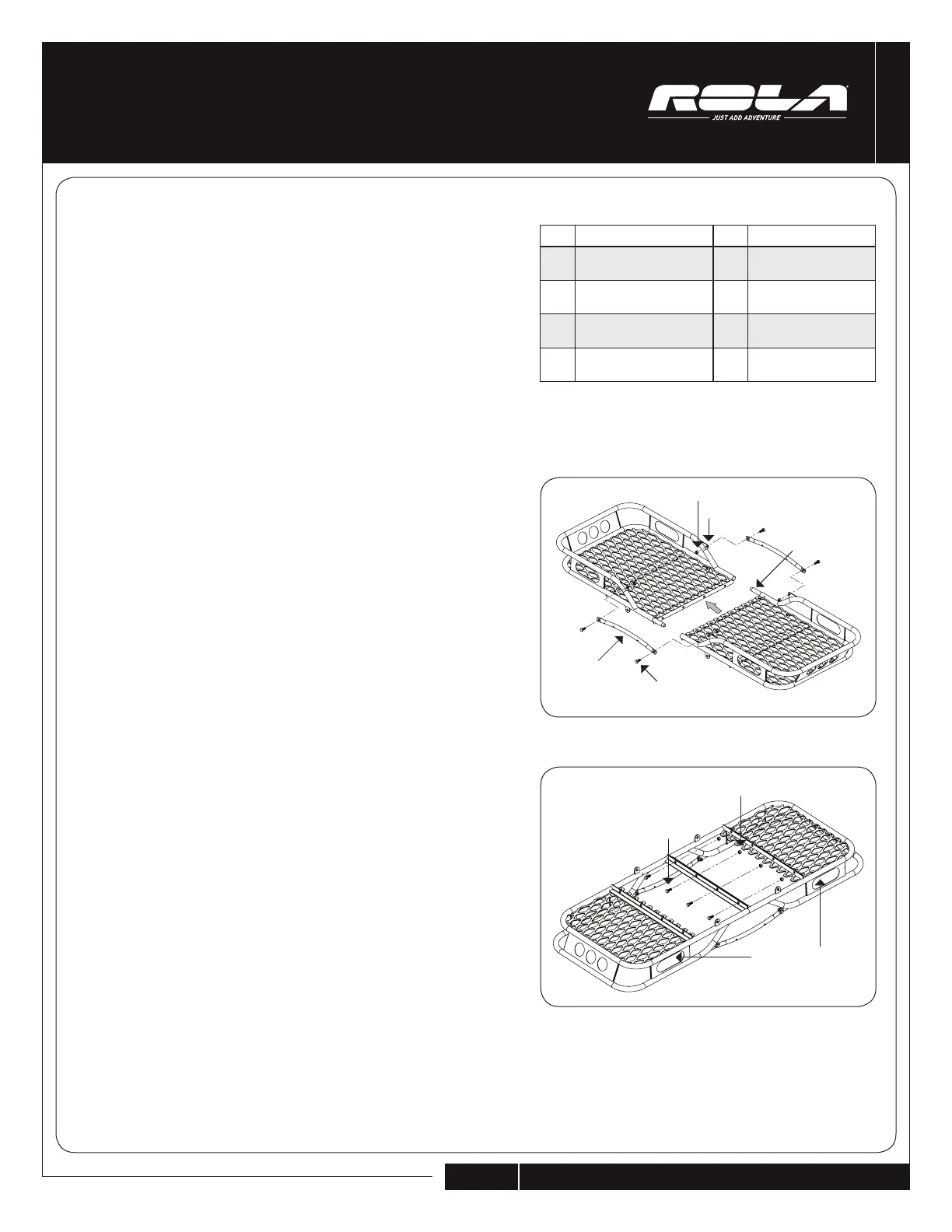 ROLA
JUST ADD ADVENTURE